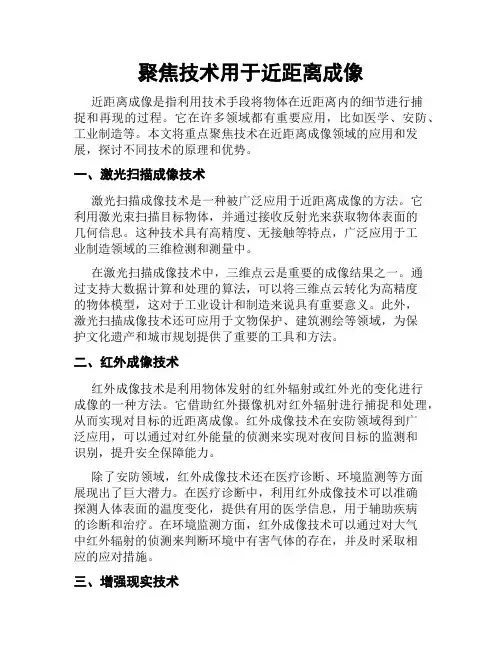 聚焦技术用于近距离成像

近距离成像是指利用技术手段将物体在近距离内的细节进行捕捉和再现的过程。它在许多领域都有重要应用，比如医学、安防、工业制造等。本文将重点聚焦技术在近距离成像领域的应用和发展，探讨不同技术的原理和优势。

一、激光扫描成像技术

激光扫描成像技术是一种被广泛应用于近距离成像的方法。它利用激光束扫描目标物体，并通过接收反射光来获取物体表面的几何信息。这种技术具有高精度、无接触等特点，广泛应用于工业制造领域的三维检测和测量中。

在激光扫描成像技术中，三维点云是重要的成像结果之一。通过支持大数据计算和处理的算法，可以将三维点云转化为高精度的物体模型，这对于工业设计和制造来说具有重要意义。此外，激光扫描成像技术还可应用于文物保护、建筑测绘等领域，为保护文化遗产和城市规划提供了重要的工具和方法。

二、红外成像技术

红外成像技术是利用物体发射的红外辐射或红外光的变化进行成像的一种方法。它借助红外摄像机对红外辐射进行捕捉和处理，从而实现对目标的近距离成像。红外成像技术在安防领域得到广泛应用，可以通过对红外能量的侦测来实现对夜间目标的监测和识别，提升安全保障能力。

除了安防领域，红外成像技术还在医疗诊断、环境监测等方面展现出了巨大潜力。在医疗诊断中，利用红外成像技术可以准确探测人体表面的温度变化，提供有用的医学信息，用于辅助疾病的诊断和治疗。在环境监测方面，红外成像技术可以通过对大气中红外辐射的侦测来判断环境中有害气体的存在，并及时采取相应的应对措施。

三、增强现实技术